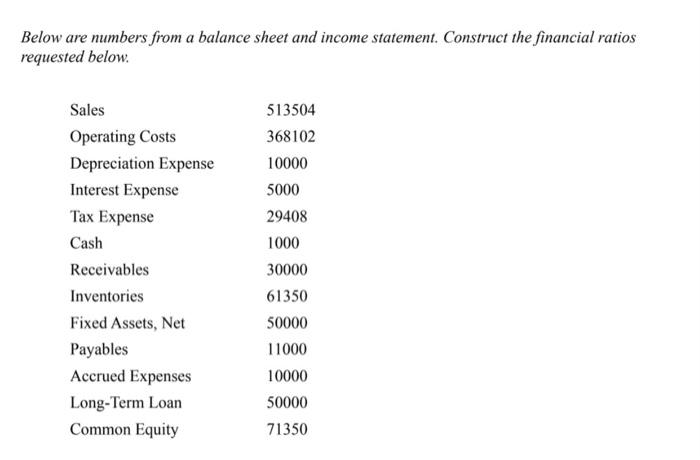 Below are numbers from a balance sheet and income statement. Construct the financial ratios requested below.

| | |
|---|---|
| Sales | 513504 |
| Operating Costs | 368102 |
| Depreciation Expense | 10000 |
| Interest Expense | 5000 |
| Tax Expense | 29408 |
| Cash | 1000 |
| Receivables | 30000 |
| Inventories | 61350 |
| Fixed Assets, Net | 50000 |
| Payables | 11000 |
| Accrued Expenses | 10000 |
| Long-Term Loan | 50000 |
| Common Equity | 71350 |